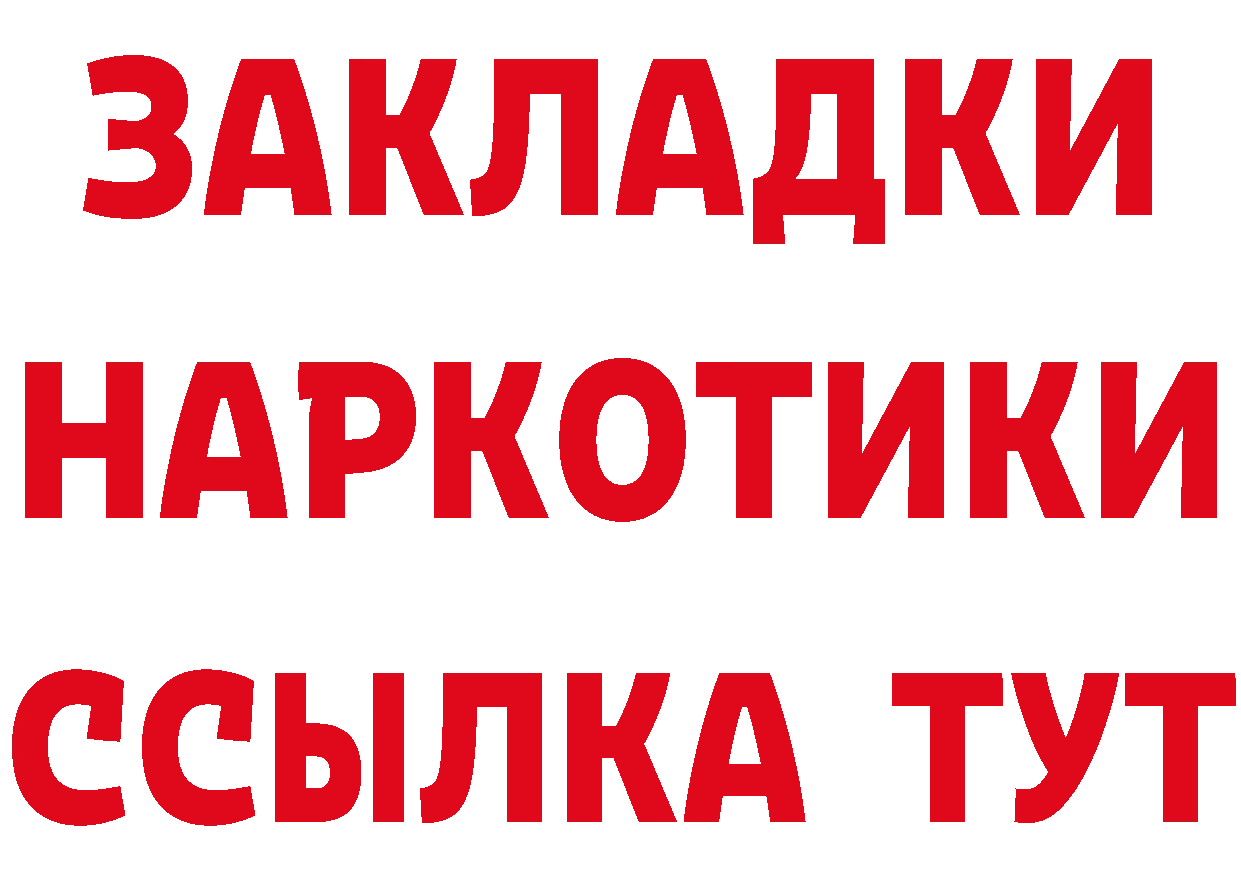 ЗАКЛАДКИ
НАРКОТИКИ
ССЫЛКА ТУТ